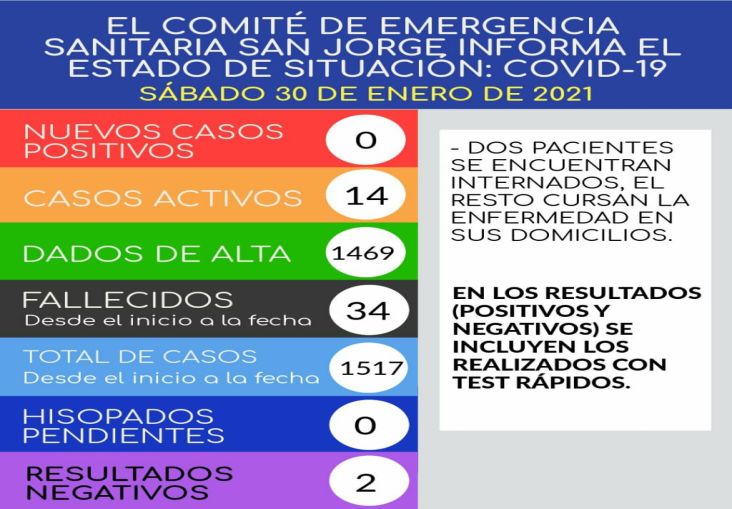 EL COMITÉ DE EMERGENCIA SANITARIA SAN JORGE INFORMA EL ESTADO DE SITUACIÓN: COVID-19
SÁBADO 30 DE ENERO DE 2021

NUEVOS CASOS POSITIVOS 0

CASOS ACTIVOS 14

DADOS DE ALTA 1469

FALLECIDOS
Desde el inicio a la fecha 34

TOTAL DE CASOS
Desde el inicio a la fecha 1517

HISOPADOS PENDIENTES 0

RESULTADOS NEGATIVOS 2

- DOS PACIENTES SE ENCUENTRAN INTERNADOS, EL RESTO CURSAN LA ENFERMEDAD EN SUS DOMICILIOS.

EN LOS RESULTADOS (POSITIVOS Y NEGATIVOS) SE INCLUYEN LOS REALIZADOS CON TEST RÁPIDOS.